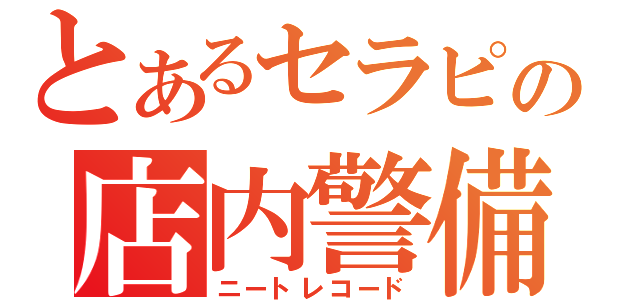 とあるセラピの
店内警備
ニートレコード